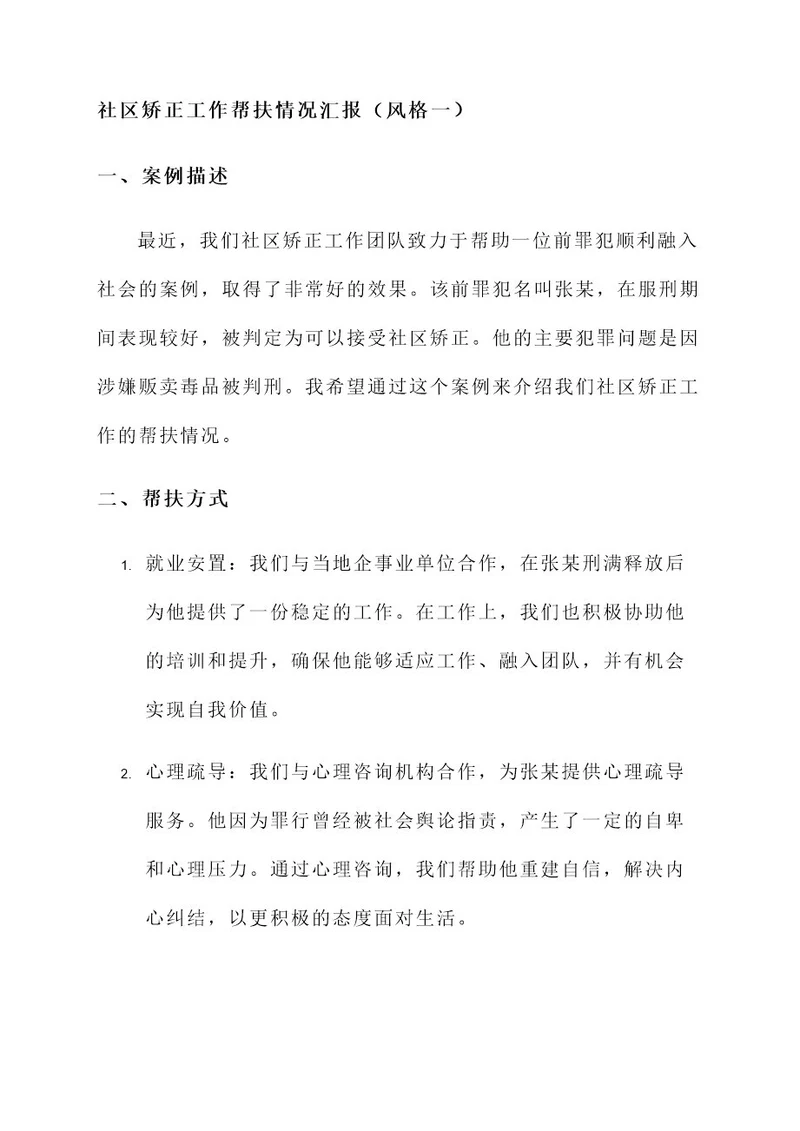 社区矫正工作帮扶情况汇报（风格一）

一、案例描述

最近，我们社区矫正工作团队致力于帮助一位前罪犯顺利融入社会的案例，取得了非常好的效果。该前罪犯名叫张某，在服刑期间表现较好，被判定为可以接受社区矫正。他的主要犯罪问题是因涉嫌贩卖毒品被判刑。我希望通过这个案例来介绍我们社区矫正工作的帮扶情况。

二、帮扶方式

1. 就业安置：我们与当地企事业单位合作，在张某刑满释放后为他提供了一份稳定的工作。在工作上，我们也积极协助他的培训和提升，确保他能够适应工作、融入团队，并有机会实现自我价值。

2. 心理疏导：我们与心理咨询机构合作，为张某提供心理疏导服务。他因为罪行曾经被社会舆论指责，产生了一定的自卑和心理压力。通过心理咨询，我们帮助他重建自信，解决内心纠结，以更积极的态度面对生活。